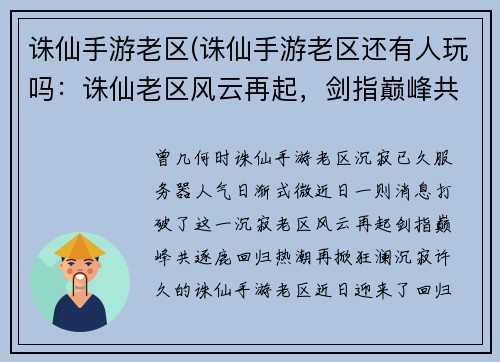 诛仙手游老区(诛仙手游老区还有人玩吗：诛仙老区风云再起，剑指巅峰共

曾几何时诛仙手游老区沉寂已久服务器人气日渐式微近日一则消息打破了这一沉寂老区风云再起剑指巅峰共逐鹿回归热潮再掀狂澜沉寂许久的诛仙手游老区近日迎来了回归